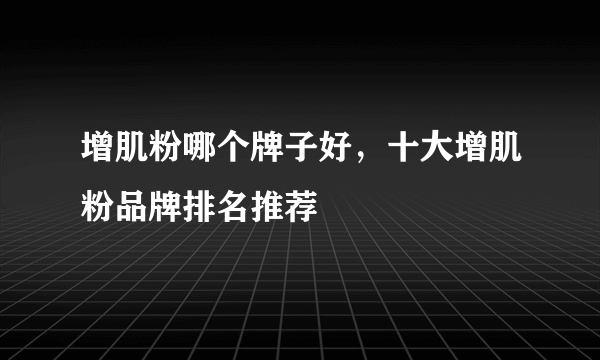 增肌粉哪个牌子好，十大增肌粉品牌排名推荐